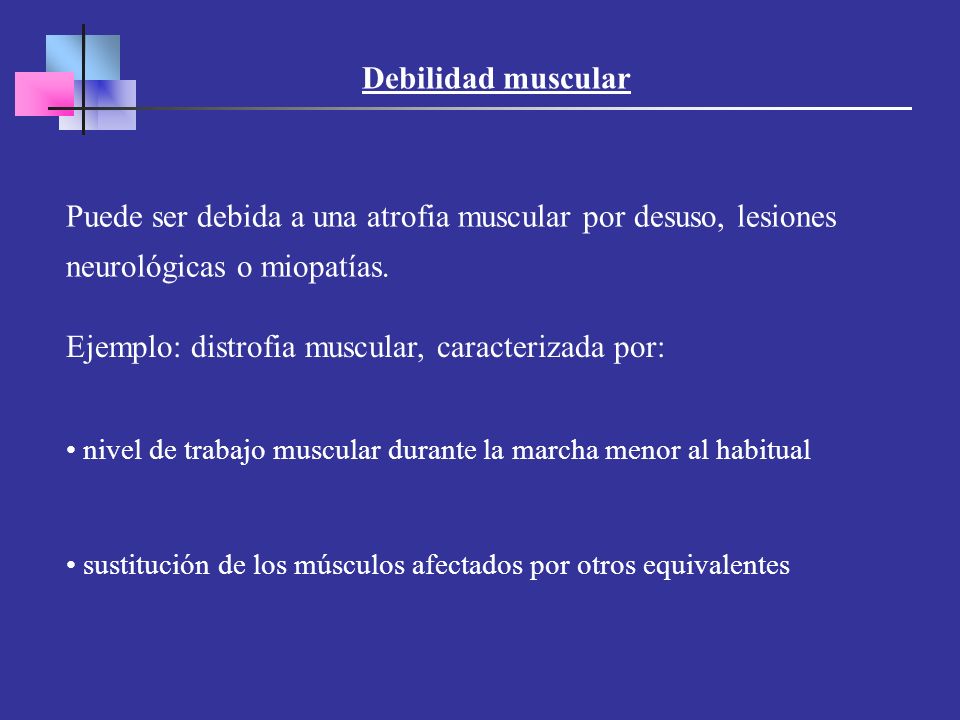 Debilidad muscular

Puede ser debida a una atrofia muscular por desuso, lesiones neurológicas o miopatías.

Ejemplo: distrofia muscular, caracterizada por:

• nivel de trabajo muscular durante la marcha menor al habitual

• sustitución de los músculos afectados por otros equivalentes